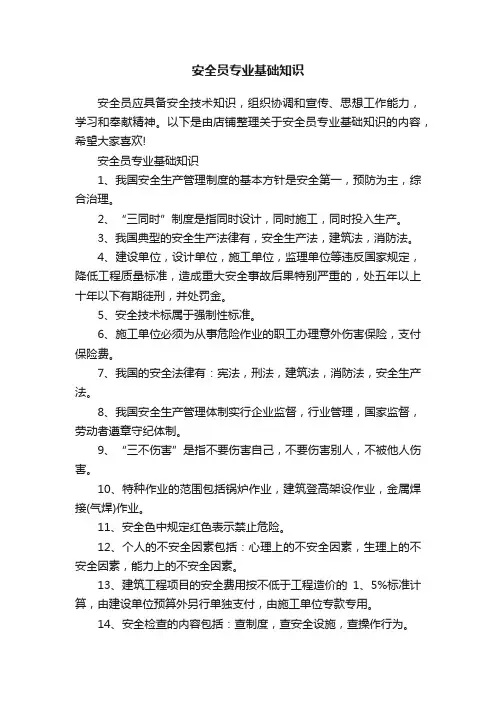 安全员专业基础知识

安全员应具备安全技术知识，组织协调和宣传、思想工作能力，学习和奉献精神。以下是由店铺整理关于安全员专业基础知识的内容，希望大家喜欢!

安全员专业基础知识

1、我国安全生产管理制度的基本方针是安全第一，预防为主，综合治理。

2、“三同时”制度是指同时设计，同时施工，同时投入生产。

3、我国典型的安全生产法律有，安全生产法，建筑法，消防法。

4、建设单位，设计单位，施工单位，监理单位等违反国家规定，降低工程质量标准，造成重大安全事故后果特别严重的，处五年以上十年以下有期徒刑，并处罚金。

5、安全技术标属于强制性标准。

6、施工单位必须为从事危险作业的职工办理意外伤害保险，支付保险费。

7、我国的安全法律有：宪法，刑法，建筑法，消防法，安全生产法。

8、我国安全生产管理体制实行企业监督，行业管理，国家监督，劳动者遵章守纪体制。

9、“三不伤害”是指不要伤害自己，不要伤害别人，不被他人伤害。

10、特种作业的范围包括锅炉作业，建筑登高架设作业，金属焊接(气焊)作业。

11、安全色中规定红色表示禁止危险。

12、个人的不安全因素包括：心理上的不安全因素，生理上的不安全因素，能力上的不安全因素。

13、建筑工程项目的安全费用按不低于工程造价的 1、5%标准计算，由建设单位预算外另行单独支付，由施工单位专款专用。

14、安全检查的内容包括：查制度，查安全设施，查操作行为。